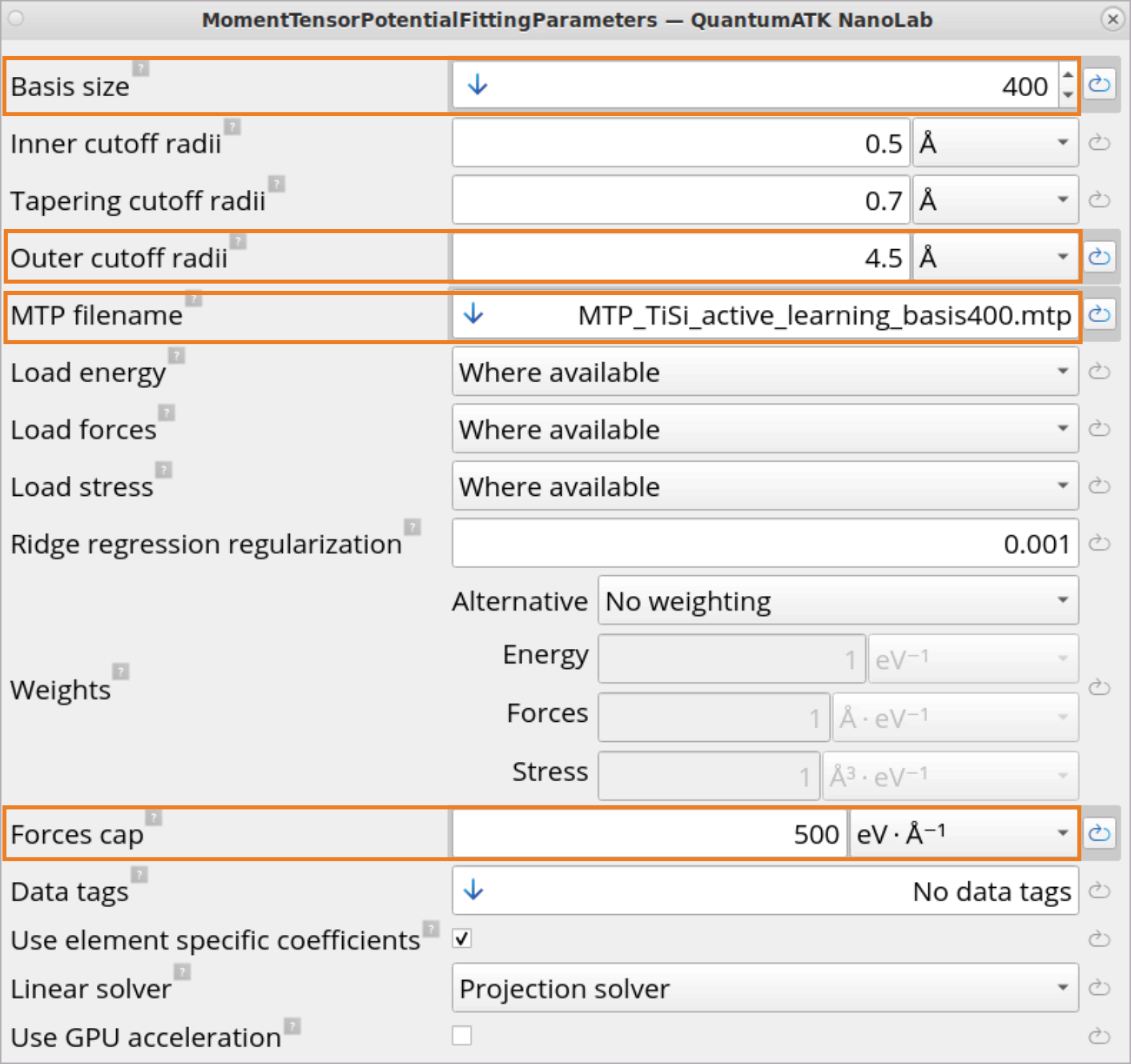 MomentTensorPotentialFittingParameters — QuantumATK NanoLab

Basis size ? 400

Inner cutoff radii ? 0.5 Å

Tapering cutoff radii ? 0.7 Å

Outer cutoff radii ? 4.5 Å

MTP filename ? MTP_TiSi_active_learning_basis400.mtp

Load energy ? Where available

Load forces ? Where available

Load stress ? Where available

Ridge regression regularization ? 0.001

Weights ?
Alternative No weighting
Energy 1 $eV^{-1}$
Forces 1 $Å \cdot eV^{-1}$
Stress 1 $Å^3 \cdot eV^{-1}$

Forces cap ? 500 $eV \cdot Å^{-1}$

Data tags ? No data tags

Use element specific coefficients ? ✓

Linear solver ? Projection solver

Use GPU acceleration ?